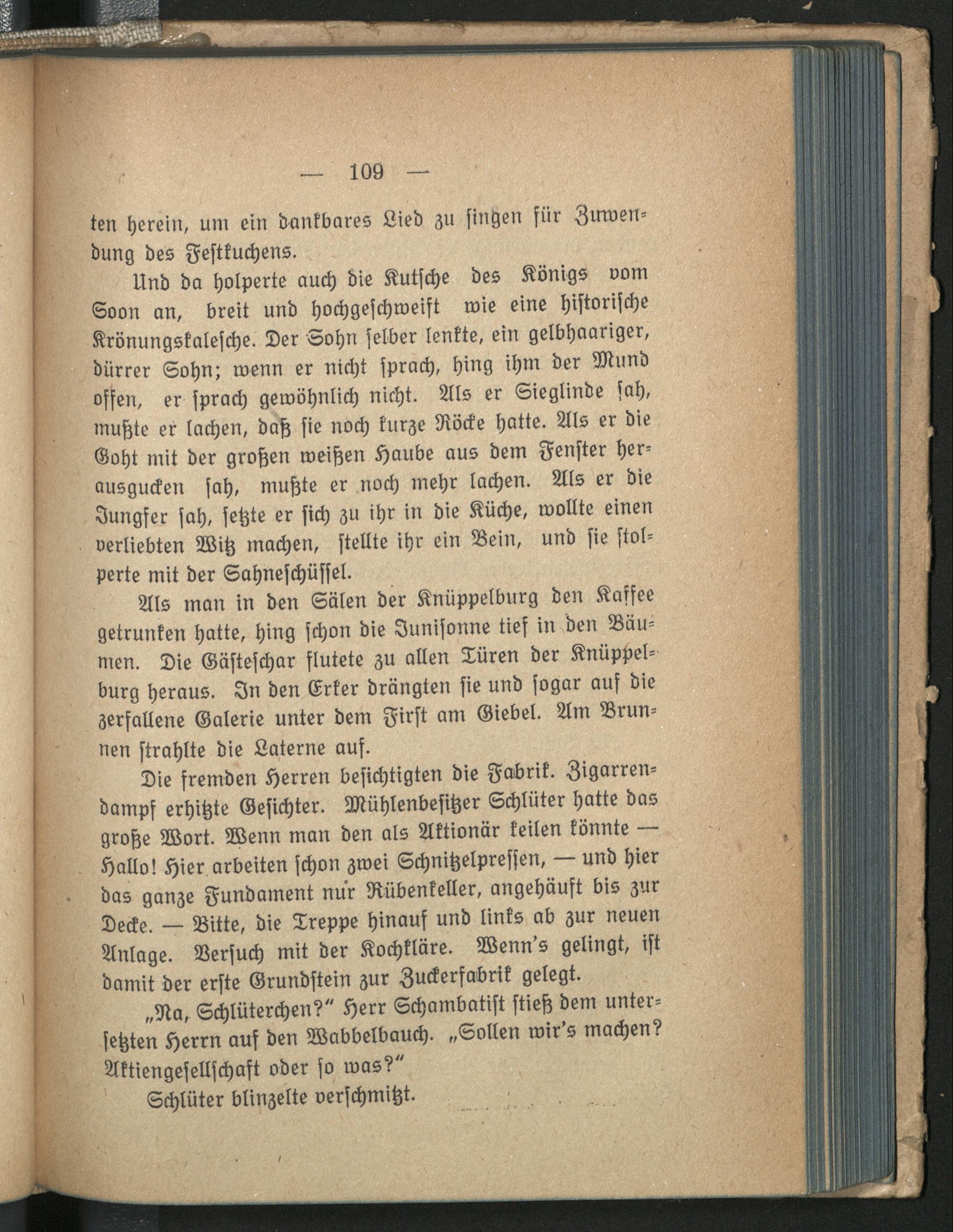 — 109 —

ten herein, um ein dankbares Lied zu singen für Zuwendung des Festkuchens.

Und da holperte auch die Kutsche des Königs vom Soon an, breit und hochgeschweift wie eine historische Krönungskalesche. Der Sohn selber lenkte, ein gelbhaariger, dürrer Sohn; wenn er nicht sprach, hing ihm der Mund offen, er sprach gewöhnlich nicht. Als er Sieglinde sah, mußte er lachen, daß sie noch kurze Röcke hatte. Als er die Goht mit der großen weißen Haube aus dem Fenster herausgucken sah, mußte er noch mehr lachen. Als er die Jungfer sah, setzte er sich zu ihr in die Küche, wollte einen verliebten Witz machen, stellte ihr ein Bein, und sie stolperte mit der Sahneschüssel.

Als man in den Sälen der Knüppelburg den Kaffee getrunken hatte, hing schon die Junisonne tief in den Bäumen. Die Gästeschar flutete zu allen Türen der Knüppelburg heraus. In den Erker drängten sie und sogar auf die zerfallene Galerie unter dem First am Giebel. Am Brunnen strahlte die Laterne auf.

Die fremden Herren besichtigten die Fabrik. Zigarrendampf erhitzte Gesichter. Mühlenbesitzer Schlüter hatte das große Wort. Wenn man den als Aktionär keilen könnte — Hallo! Hier arbeiten schon zwei Schnitzelpressen, — und hier das ganze Fundament nur Rübenkeller, angehäuft bis zur Decke. — Bitte, die Treppe hinauf und links ab zur neuen Anlage. Versuch mit der Kochkläre. Wenn's gelingt, ist damit der erste Grundstein zur Zuckerfabrik gelegt.

„Na, Schlüterchen?" Herr Schambatist stieß dem untersetzten Herrn auf den Wabbelbauch. „Sollen wir's machen? Aktiengesellschaft oder so was?"

Schlüter blinzelte verschmitzt.